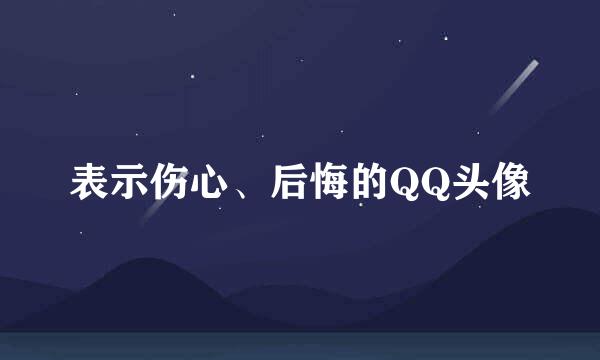 表示伤心、后悔的QQ头像